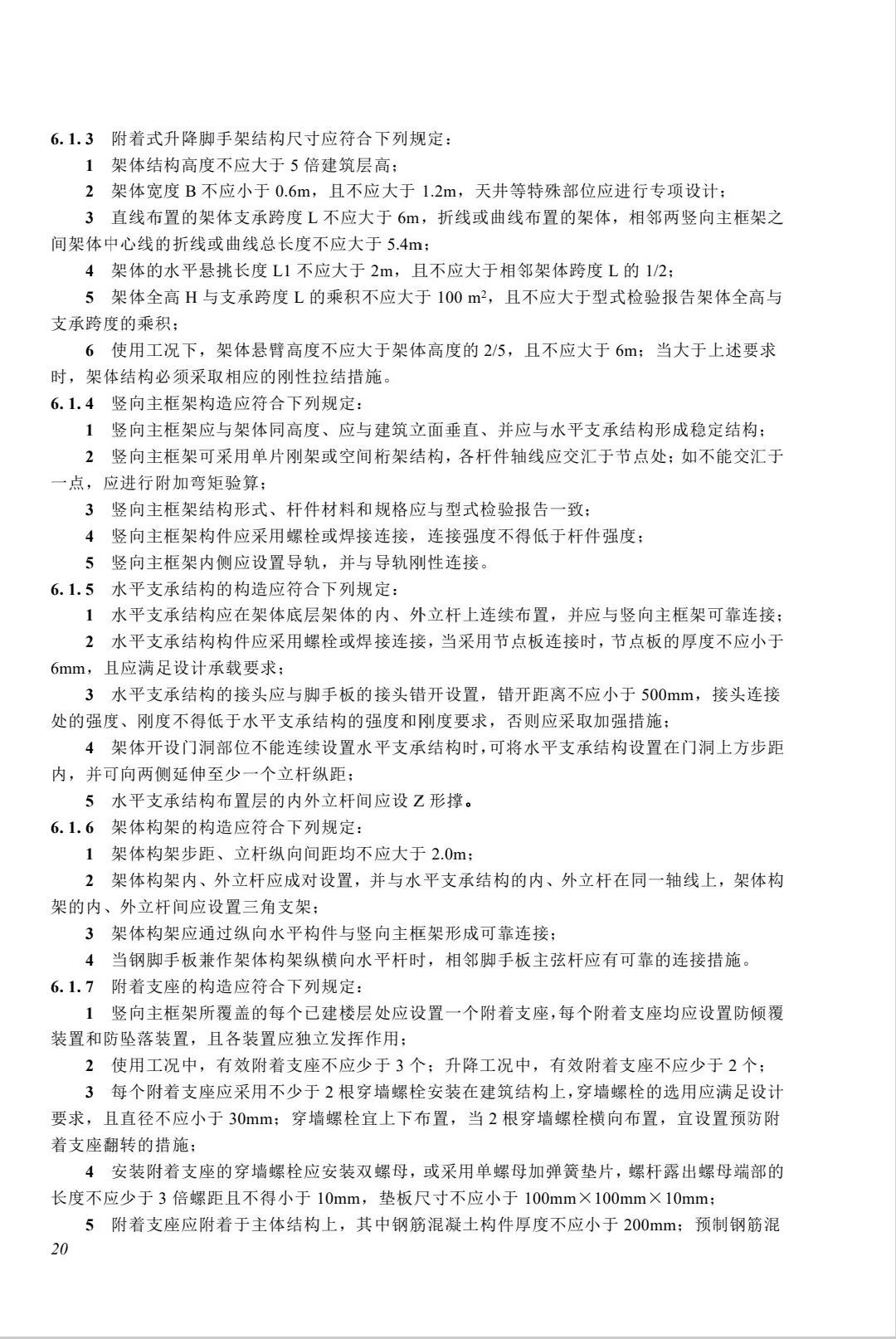 6.1.3 附着式升降脚手架结构尺寸应符合下列规定：

1 架体结构高度不应大于 5 倍建筑层高；

2 架体宽度 B 不应小于 0.6m，且不应大于 1.2m，天井等特殊部位应进行专项设计；

3 直线布置的架体支承跨度 L 不应大于 6m，折线或曲线布置的架体，相邻两竖向主框架之间架体中心线的折线或曲线总长度不应大于 5.4m；

4 架体的水平悬挑长度 L1 不应大于 2m，且不应大于相邻架体跨度 L 的 1/2；

5 架体全高 H 与支承跨度 L 的乘积不应大于 100 $m^2$，且不应大于型式检验报告架体全高与支承跨度的乘积；

6 使用工况下，架体悬臂高度不应大于架体高度的 2/5，且不应大于 6m；当大于上述要求时，架体结构必须采取相应的刚性拉结措施。

6.1.4 竖向主框架构造应符合下列规定：

1 竖向主框架应与架体同高度、应与建筑立面垂直、并应与水平支承结构形成稳定结构；

2 竖向主框架可采用单片刚架或空间桁架结构，各杆件轴线应交汇于节点处；如不能交汇于一点，应进行附加弯矩验算；

3 竖向主框架结构形式、杆件材料和规格应与型式检验报告一致；

4 竖向主框架构件应采用螺栓或焊接连接，连接强度不得低于杆件强度；

5 竖向主框架内侧应设置导轨，并与导轨刚性连接。

6.1.5 水平支承结构的构造应符合下列规定：

1 水平支承结构应在架体底层架体的内、外立杆上连续布置，并应与竖向主框架可靠连接；

2 水平支承结构构件应采用螺栓或焊接连接，当采用节点板连接时，节点板的厚度不应小于 6mm，且应满足设计承载要求；

3 水平支承结构的接头应与脚手板的接头错开设置，错开距离不应小于 500mm，接头连接处的强度、刚度不得低于水平支承结构的强度和刚度要求，否则应采取加强措施；

4 架体开设门洞部位不能连续设置水平支承结构时，可将水平支承结构设置在门洞上方步距内，并可向两侧延伸至少一个立杆纵距；

5 水平支承结构布置层的内外立杆间应设 Z 形撑。

6.1.6 架体构架的构造应符合下列规定：

1 架体构架步距、立杆纵向间距均不应大于 2.0m；

2 架体构架内、外立杆应成对设置，并与水平支承结构的内、外立杆在同一轴线上，架体构架的内、外立杆间应设置三角支架；

3 架体构架应通过纵向水平构件与竖向主框架形成可靠连接；

4 当钢脚手板兼作架体构架纵横向水平杆时，相邻脚手板主弦杆应有可靠的连接措施。

6.1.7 附着支座的构造应符合下列规定：

1 竖向主框架所覆盖的每个已建楼层处应设置一个附着支座，每个附着支座均应设置防倾覆装置和防坠落装置，且各装置应独立发挥作用；

2 使用工况中，有效附着支座不应少于 3 个；升降工况中，有效附着支座不应少于 2 个；

3 每个附着支座应采用不少于 2 根穿墙螺栓安装在建筑结构上，穿墙螺栓的选用应满足设计要求，且直径不应小于 30mm；穿墙螺栓宜上下布置，当 2 根穿墙螺栓横向布置，宜设置预防附着支座翻转的措施；

4 安装附着支座的穿墙螺栓应安装双螺母，或采用单螺母加弹簧垫片，螺杆露出螺母端部的长度不应少于 3 倍螺距且不得小于 10mm，垫板尺寸不应小于 100mm×100mm×10mm；

5 附着支座应附着于主体结构上，其中钢筋混凝土构件厚度不应小于 200mm；预制钢筋混

20